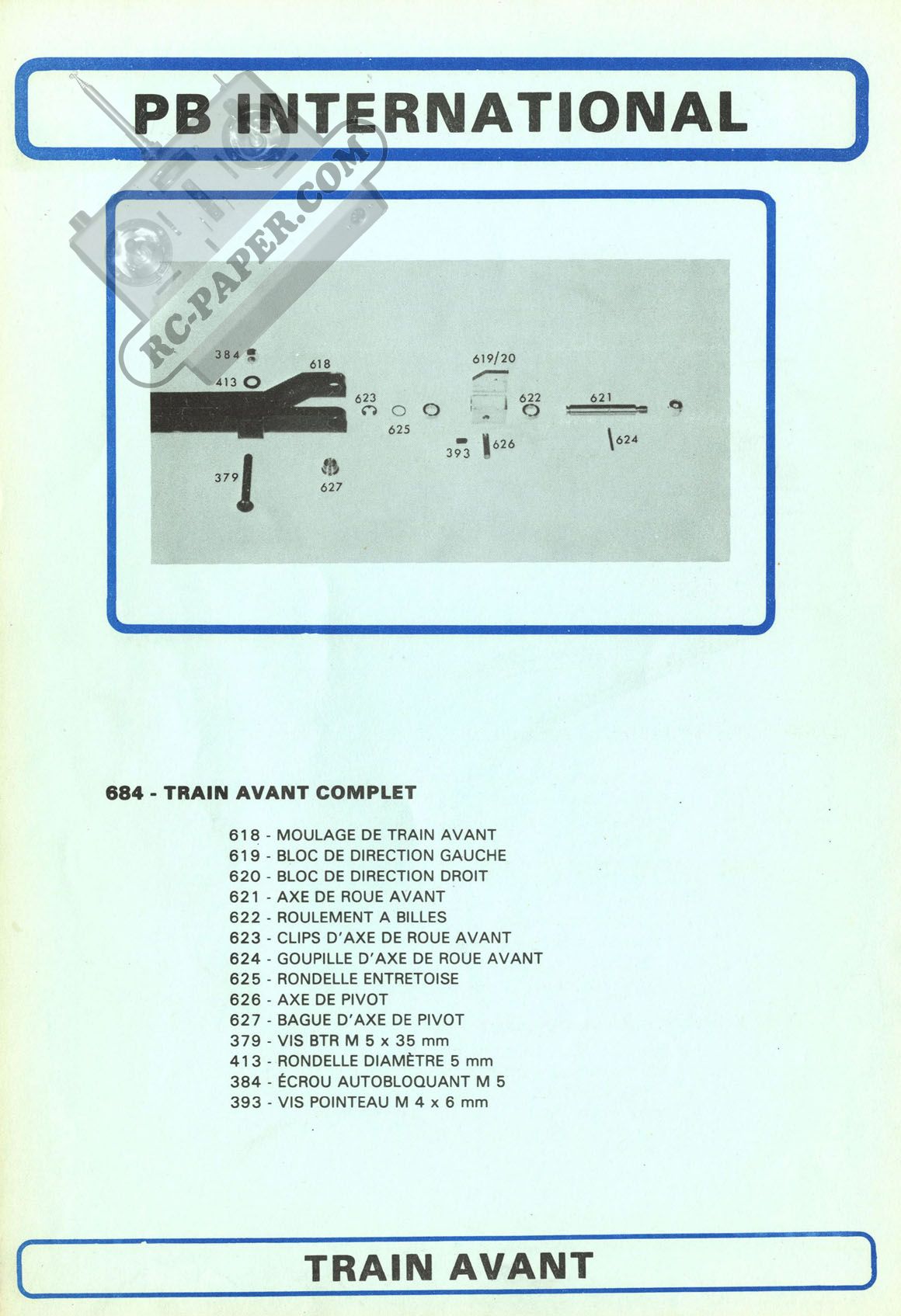 PB INTERNATIONAL

RC-PAPER.COM

384
413
618
623
625
619/20
622
621
393
626
624
379
627

684 - TRAIN AVANT COMPLET

618 - MOULAGE DE TRAIN AVANT
619 - BLOC DE DIRECTION GAUCHE
620 - BLOC DE DIRECTION DROIT
621 - AXE DE ROUE AVANT
622 - ROULEMENT A BILLES
623 - CLIPS D'AXE DE ROUE AVANT
624 - GOUPILLE D'AXE DE ROUE AVANT
625 - RONDELLE ENTRETOISE
626 - AXE DE PIVOT
627 - BAGUE D'AXE DE PIVOT
379 - VIS BTR M 5 x 35 mm
413 - RONDELLE DIAMÈTRE 5 mm
384 - ÉCROU AUTOBLOQUANT M 5
393 - VIS POINTEAU M 4 x 6 mm

TRAIN AVANT